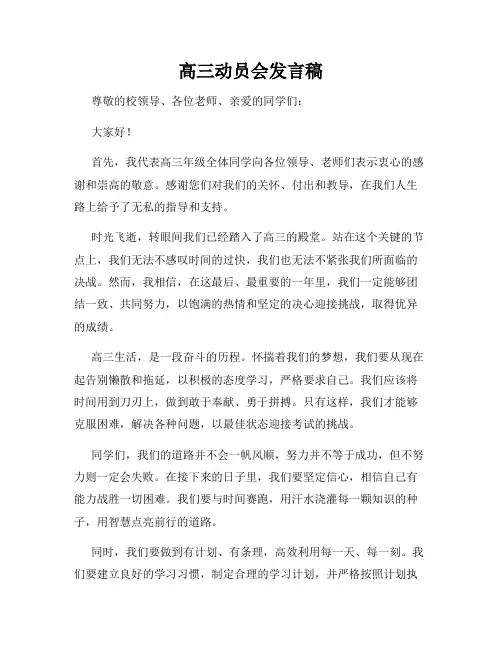 高三动员会发言稿

尊敬的校领导、各位老师、亲爱的同学们：

大家好！

首先，我代表高三年级全体同学向各位领导、老师们表示衷心的感谢和崇高的敬意。感谢您们对我们的关怀、付出和教导，在我们人生路上给予了无私的指导和支持。

时光飞逝，转眼间我们已经踏入了高三的殿堂。站在这个关键的节点上，我们无法不感叹时间的过快，我们也无法不紧张我们所面临的决战。然而，我相信，在这最后、最重要的一年里，我们一定能够团结一致、共同努力，以饱满的热情和坚定的决心迎接挑战，取得优异的成绩。

高三生活，是一段奋斗的历程。怀揣着我们的梦想，我们要从现在起告别懒散和拖延，以积极的态度学习，严格要求自己。我们应该将时间用到刀刃上，做到敢于奉献、勇于拼搏。只有这样，我们才能够克服困难，解决各种问题，以最佳状态迎接考试的挑战。

同学们，我们的道路并不会一帆风顺，努力并不等于成功，但不努力则一定会失败。在接下来的日子里，我们要坚定信心，相信自己有能力战胜一切困难。我们要与时间赛跑，用汗水浇灌每一颗知识的种子，用智慧点亮前行的道路。

同时，我们要做到有计划、有条理，高效利用每一天、每一刻。我们要建立良好的学习习惯，制定合理的学习计划，并严格按照计划执